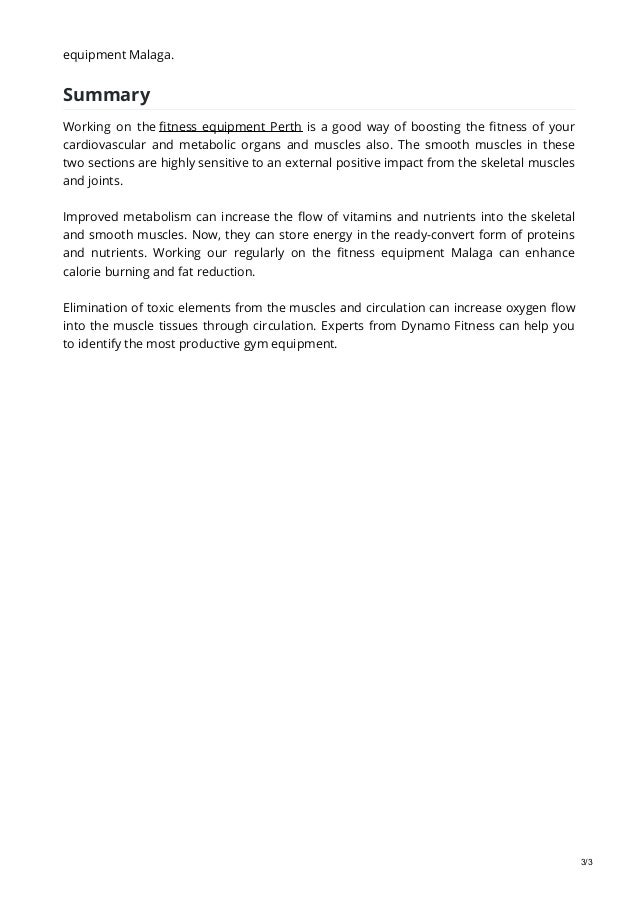 equipment Malaga.

Summary

Working on the fitness equipment Perth is a good way of boosting the fitness of your cardiovascular and metabolic organs and muscles also. The smooth muscles in these two sections are highly sensitive to an external positive impact from the skeletal muscles and joints.

Improved metabolism can increase the flow of vitamins and nutrients into the skeletal and smooth muscles. Now, they can store energy in the ready-convert form of proteins and nutrients. Working our regularly on the fitness equipment Malaga can enhance calorie burning and fat reduction.

Elimination of toxic elements from the muscles and circulation can increase oxygen flow into the muscle tissues through circulation. Experts from Dynamo Fitness can help you to identify the most productive gym equipment.

3/3